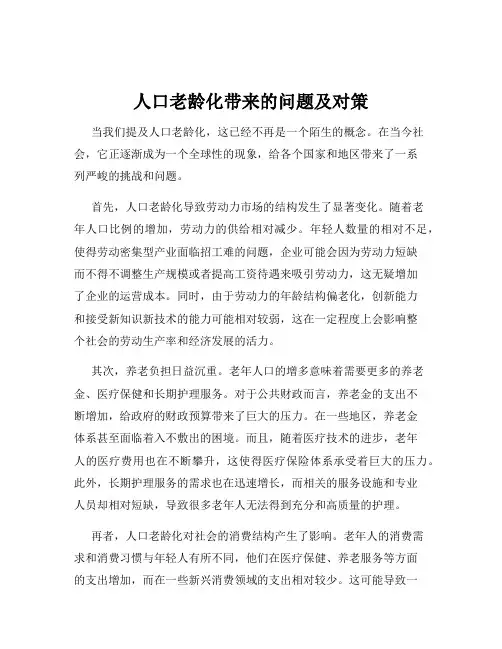 人口老龄化带来的问题及对策

当我们提及人口老龄化，这已经不再是一个陌生的概念。在当今社会，它正逐渐成为一个全球性的现象，给各个国家和地区带来了一系列严峻的挑战和问题。

首先，人口老龄化导致劳动力市场的结构发生了显著变化。随着老年人口比例的增加，劳动力的供给相对减少。年轻人数量的相对不足，使得劳动密集型产业面临招工难的问题，企业可能会因为劳动力短缺而不得不调整生产规模或者提高工资待遇来吸引劳动力，这无疑增加了企业的运营成本。同时，由于劳动力的年龄结构偏老化，创新能力和接受新知识新技术的能力可能相对较弱，这在一定程度上会影响整个社会的劳动生产率和经济发展的活力。

其次，养老负担日益沉重。老年人口的增多意味着需要更多的养老金、医疗保健和长期护理服务。对于公共财政而言，养老金的支出不断增加，给政府的财政预算带来了巨大的压力。在一些地区，养老金体系甚至面临着入不敷出的困境。而且，随着医疗技术的进步，老年人的医疗费用也在不断攀升，这使得医疗保险体系承受着巨大的压力。此外，长期护理服务的需求也在迅速增长，而相关的服务设施和专业人员却相对短缺，导致很多老年人无法得到充分和高质量的护理。

再者，人口老龄化对社会的消费结构产生了影响。老年人的消费需求和消费习惯与年轻人有所不同，他们在医疗保健、养老服务等方面的支出增加，而在一些新兴消费领域的支出相对较少。这可能导致一